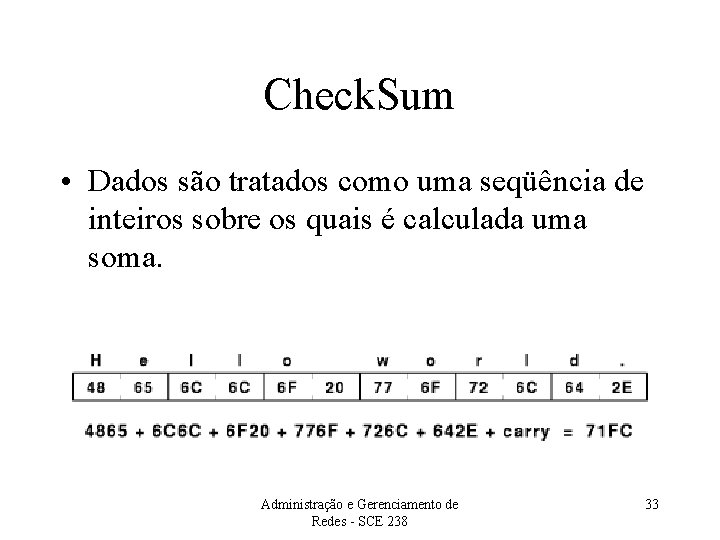 CheckSum

• Dados são tratados como uma seqüência de inteiros sobre os quais é calculada uma soma.

| H | e | l | l | o |  | w | o | r | l | d | . |
|---|---|---|---|---|---|---|---|---|---|---|---|
| 48 | 65 | 6C | 6C | 6F | 20 | 77 | 6F | 72 | 6C | 64 | 2E |

4865 + 6C6C + 6F20 + 776F + 726C + 642E + carry = 71FC

Administração e Gerenciamento de Redes - SCE 238

33